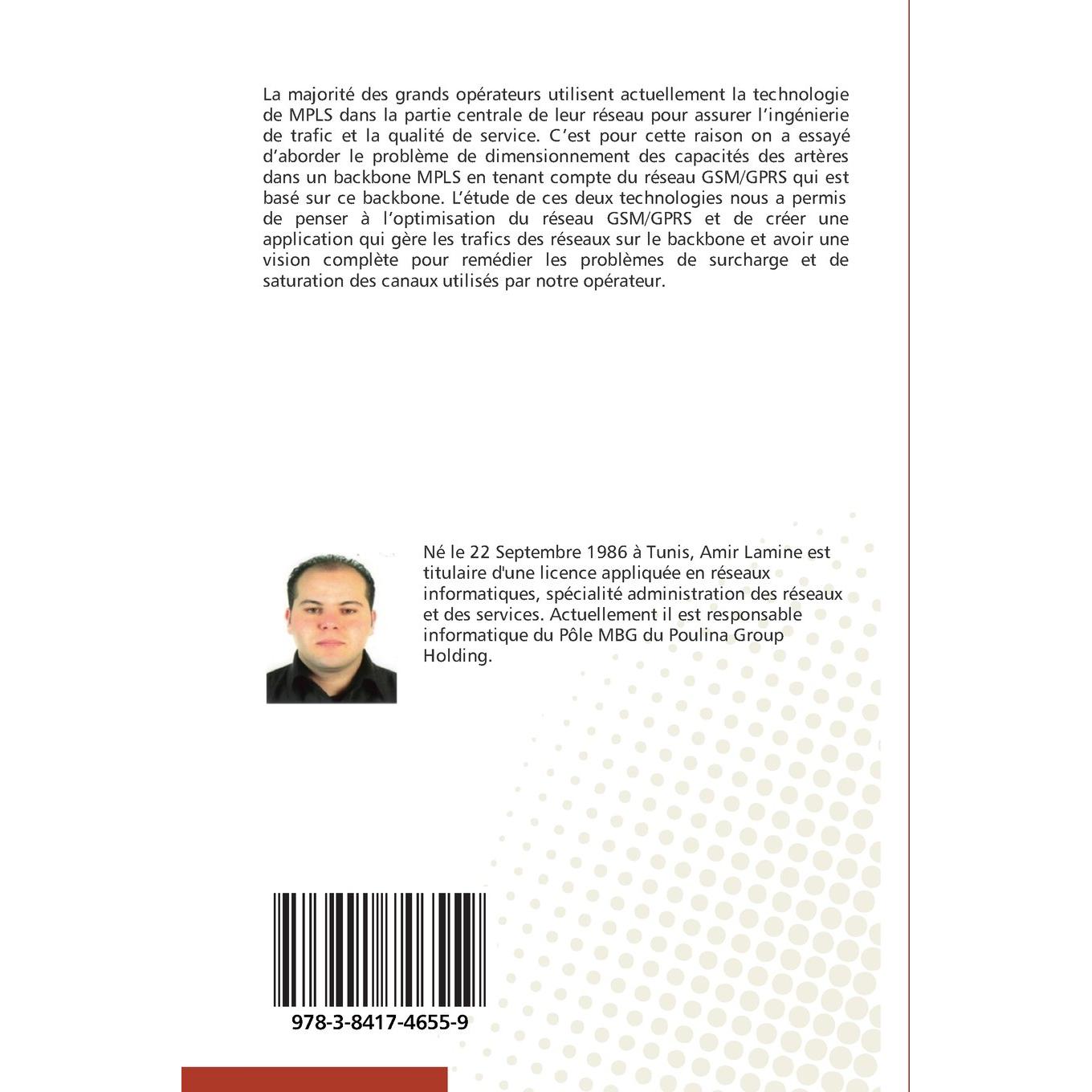 La majorité des grands opérateurs utilisent actuellement la technologie de MPLS dans la partie centrale de leur réseau pour assurer l'ingénierie de trafic et la qualité de service. C'est pour cette raison on a essayé d'aborder le problème de dimensionnement des capacités des artères dans un backbone MPLS en tenant compte du réseau GSM/GPRS qui est basé sur ce backbone. L'étude de ces deux technologies nous a permis de penser à l'optimisation du réseau GSM/GPRS et de créer une application qui gère les trafics des réseaux sur le backbone et avoir une vision complète pour remédier les problèmes de surcharge et de saturation des canaux utilisés par notre opérateur.

Né le 22 Septembre 1986 à Tunis, Amir Lamine est titulaire d'une licence appliquée en réseaux informatiques, spécialité administration des réseaux et des services. Actuellement il est responsable informatique du Pôle MBG du Poulina Group Holding.

978-3-8417-4655-9